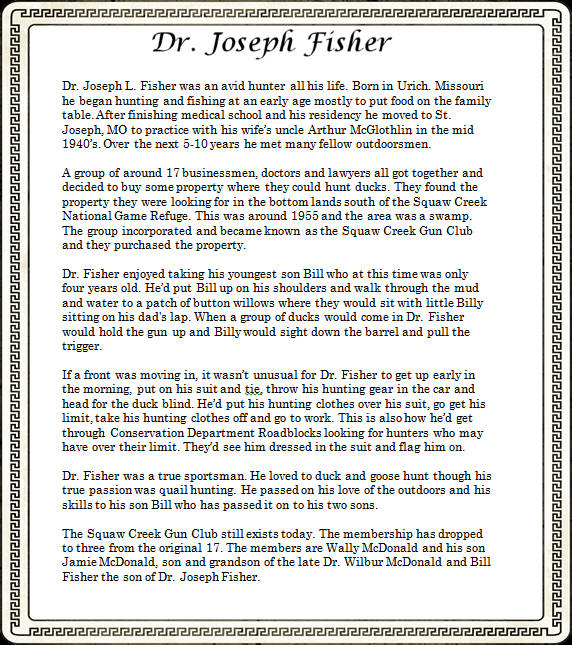 Dr. Joseph Fisher

Dr. Joseph L. Fisher was an avid hunter all his life. Born in Urich. Missouri he began hunting and fishing at an early age mostly to put food on the family table. After finishing medical school and his residency he moved to St. Joseph, MO to practice with his wife's uncle Arthur McGlothlin in the mid 1940's. Over the next 5-10 years he met many fellow outdoorsmen.

A group of around 17 businessmen, doctors and lawyers all got together and decided to buy some property where they could hunt ducks. They found the property they were looking for in the bottom lands south of the Squaw Creek National Game Refuge. This was around 1955 and the area was a swamp. The group incorporated and became known as the Squaw Creek Gun Club and they purchased the property.

Dr. Fisher enjoyed taking his youngest son Bill who at this time was only four years old. He'd put Bill up on his shoulders and walk through the mud and water to a patch of button willows where they would sit with little Billy sitting on his dad's lap. When a group of ducks would come in Dr. Fisher would hold the gun up and Billy would sight down the barrel and pull the trigger.

If a front was moving in, it wasn't unusual for Dr. Fisher to get up early in the morning, put on his suit and tie, throw his hunting gear in the car and head for the duck blind. He'd put his hunting clothes over his suit, go get his limit, take his hunting clothes off and go to work. This is also how he'd get through Conservation Department Roadblocks looking for hunters who may have over their limit. They'd see him dressed in the suit and flag him on.

Dr. Fisher was a true sportsman. He loved to duck and goose hunt though his true passion was quail hunting. He passed on his love of the outdoors and his skills to his son Bill who has passed it on to his two sons.

The Squaw Creek Gun Club still exists today. The membership has dropped to three from the original 17. The members are Wally McDonald and his son Jamie McDonald, son and grandson of the late Dr. Wilbur McDonald and Bill Fisher the son of Dr. Joseph Fisher.